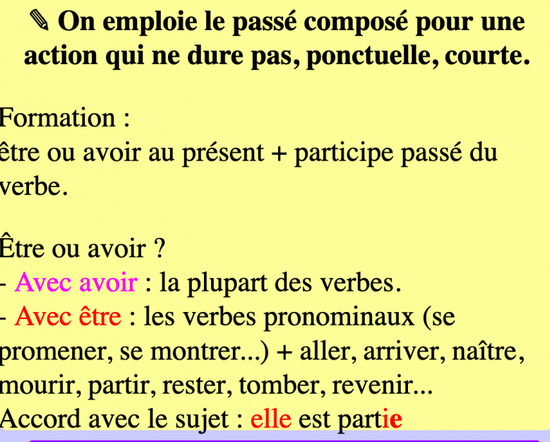 ✎ On emploie le passé composé pour une action qui ne dure pas, ponctuelle, courte.

Formation :
être ou avoir au présent + participe passé du verbe.

Être ou avoir ?
- Avec avoir : la plupart des verbes.
- Avec être : les verbes pronominaux (se promener, se montrer...) + aller, arriver, naître, mourir, partir, rester, tomber, revenir...
Accord avec le sujet : elle est partie